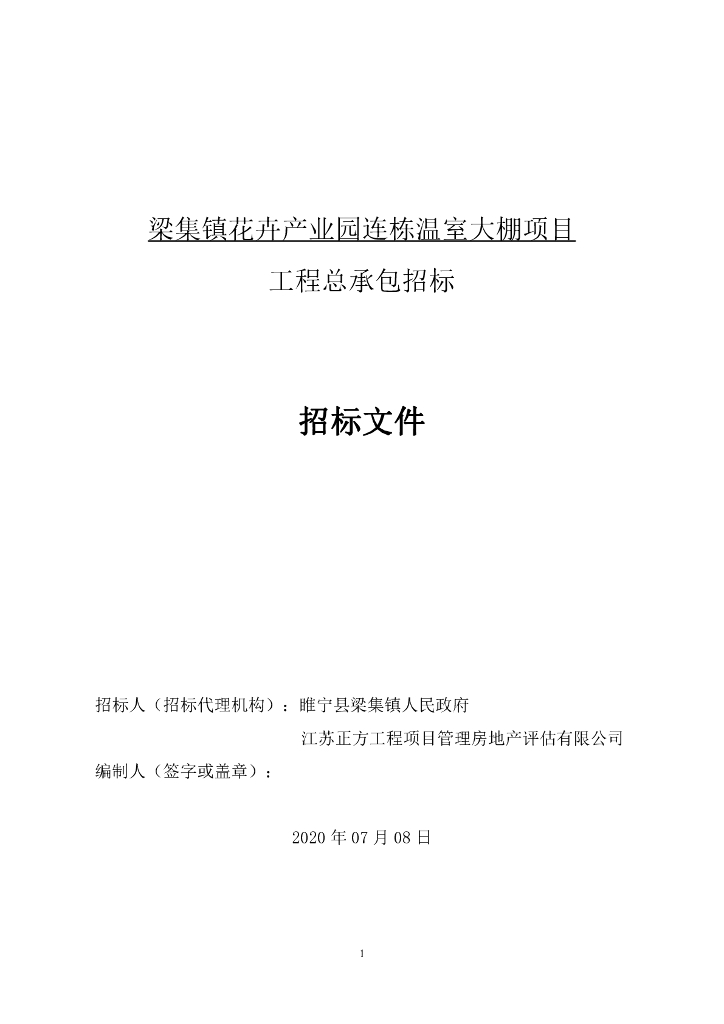 梁集镇花卉产业园连栋温室大棚项目

工程总承包招标

招标文件

招标人（招标代理机构）：睢宁县梁集镇人民政府

江苏正方工程项目管理房地产评估有限公司

编制人（签字或盖章）：

2020 年 07 月 08 日

1